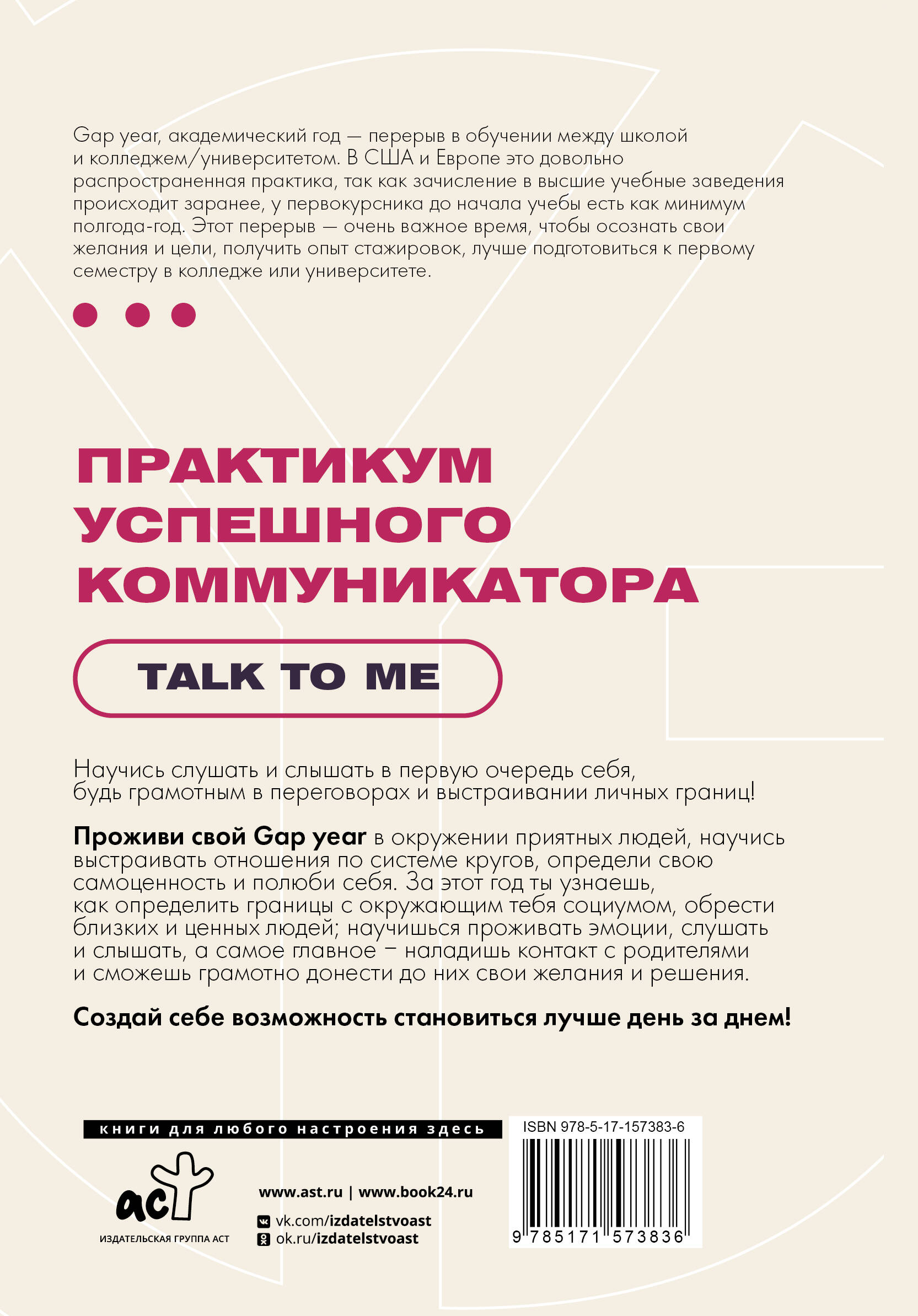 Gap year, академический год — перерыв в обучении между школой и колледжем/университетом. В США и Европе это довольно распространенная практика, так как зачисление в высшие учебные заведения происходит заранее, у первокурсника до начала учебы есть как минимум полгода-год. Этот перерыв — очень важное время, чтобы осознать свои желания и цели, получить опыт стажировок, лучше подготовиться к первому семестру в колледже или университете.

ПРАКТИКУМ УСПЕШНОГО КОММУНИКАТОРА

TALK TO ME

Научись слушать и слышать в первую очередь себя, будь грамотным в переговорах и выстраивании личных границ!

Проживи свой Gap year в окружении приятных людей, научись выстраивать отношения по системе кругов, определи свою самоценность и полюби себя. За этот год ты узнаешь, как определить границы с окружающим тебя социумом, обрести близких и ценных людей; научишься проживать эмоции, слушать и слышать, а самое главное – наладишь контакт с родителями и сможешь грамотно донести до них свои желания и решения.

Создай себе возможность становиться лучше день за днем!

книги для любого настроения здесь

аст
ИЗДАТЕЛЬСКАЯ ГРУППА АСТ

www.ast.ru | www.book24.ru
vk.com/izdatelstvoast
ok.ru/izdatelstvoast

ISBN 978-5-17-157383-6
9 785171 573836